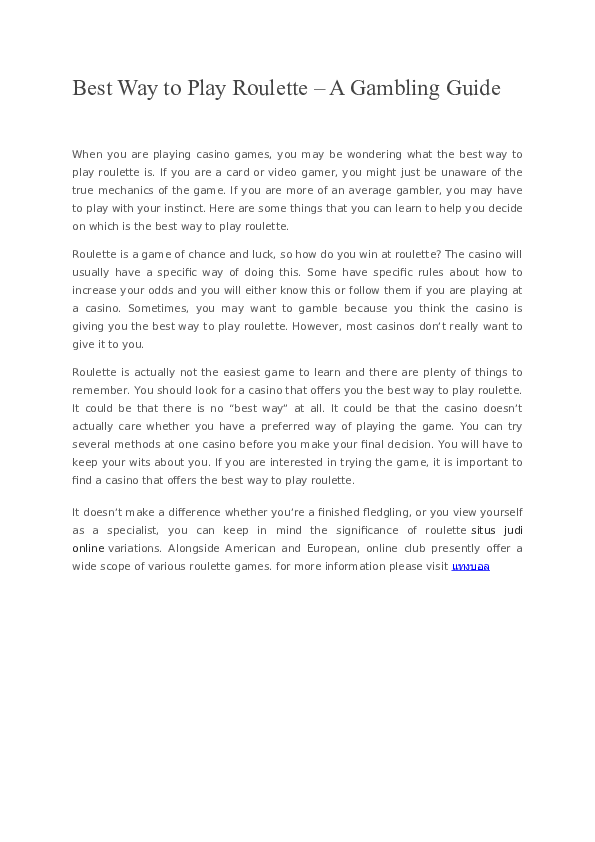 Best Way to Play Roulette – A Gambling Guide

When you are playing casino games, you may be wondering what the best way to play roulette is. If you are a card or video gamer, you might just be unaware of the true mechanics of the game. If you are more of an average gambler, you may have to play with your instinct. Here are some things that you can learn to help you decide on which is the best way to play roulette.

Roulette is a game of chance and luck, so how do you win at roulette? The casino will usually have a specific way of doing this. Some have specific rules about how to increase your odds and you will either know this or follow them if you are playing at a casino. Sometimes, you may want to gamble because you think the casino is giving you the best way to play roulette. However, most casinos don't really want to give it to you.

Roulette is actually not the easiest game to learn and there are plenty of things to remember. You should look for a casino that offers you the best way to play roulette. It could be that there is no "best way" at all. It could be that the casino doesn't actually care whether you have a preferred way of playing the game. You can try several methods at one casino before you make your final decision. You will have to keep your wits about you. If you are interested in trying the game, it is important to find a casino that offers the best way to play roulette.

It doesn't make a difference whether you're a finished fledgling, or you view yourself as a specialist, you can keep in mind the significance of roulette situs judi online variations. Alongside American and European, online club presently offer a wide scope of various roulette games. for more information please visit แทงบอล